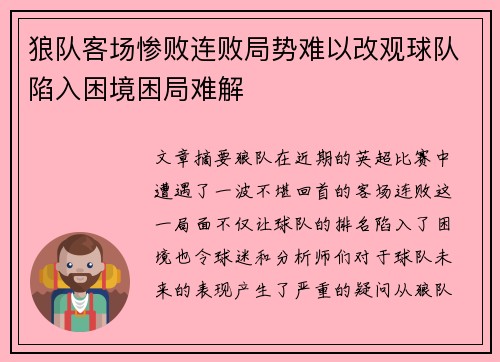 狼队客场惨败连败局势难以改观球队陷入困境困局难解

文章摘要狼队在近期的英超比赛中遭遇了一波不堪回首的客场连败这一局面不仅让球队的排名陷入了困境也令球迷和分析师们对于球队未来的表现产生了严重的疑问从狼队